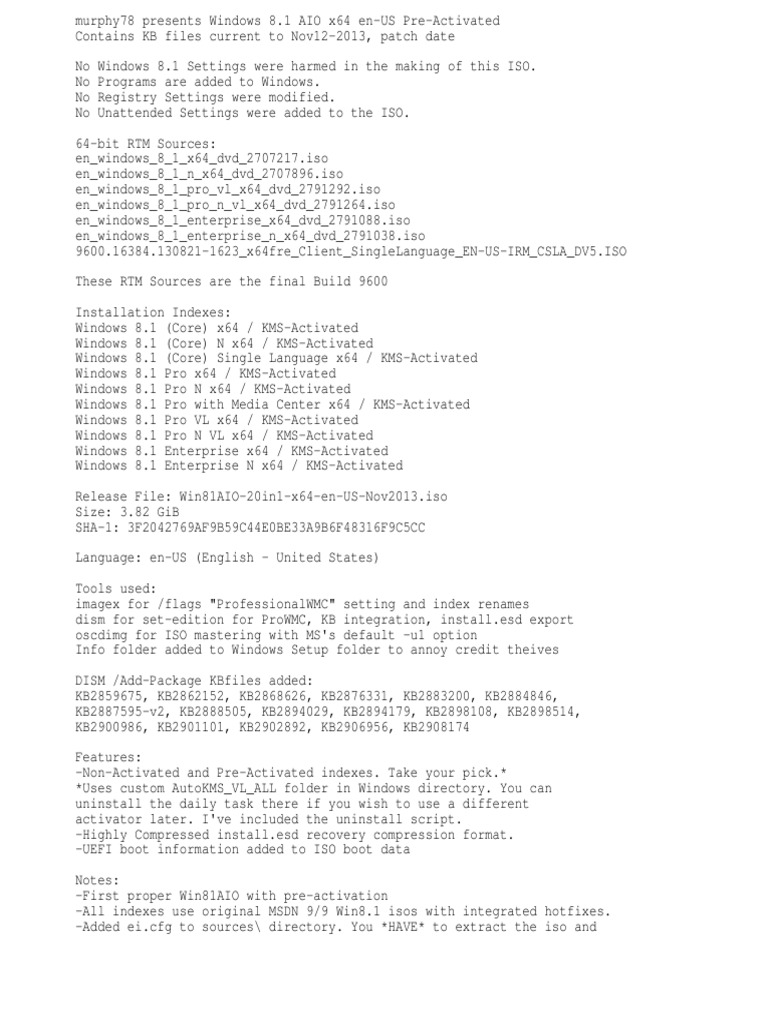 murphy78 presents Windows 8.1 AIO x64 en-US Pre-Activated
Contains KB files current to Nov12-2013, patch date

No Windows 8.1 Settings were harmed in the making of this ISO.
No Programs are added to Windows.
No Registry Settings were modified.
No Unattended Settings were added to the ISO.

64-bit RTM Sources:
en_windows_8_1_x64_dvd_2707217.iso
en_windows_8_1_n_x64_dvd_2707896.iso
en_windows_8_1_pro_vl_x64_dvd_2791292.iso
en_windows_8_1_pro_n_vl_x64_dvd_2791264.iso
en_windows_8_1_enterprise_x64_dvd_2791088.iso
en_windows_8_1_enterprise_n_x64_dvd_2791038.iso
9600.16384.130821-1623_x64fre_Client_SingleLanguage_EN-US-IRM_CSLA_DV5.ISO

These RTM Sources are the final Build 9600

Installation Indexes:
Windows 8.1 (Core) x64 / KMS-Activated
Windows 8.1 (Core) N x64 / KMS-Activated
Windows 8.1 (Core) Single Language x64 / KMS-Activated
Windows 8.1 Pro x64 / KMS-Activated
Windows 8.1 Pro N x64 / KMS-Activated
Windows 8.1 Pro with Media Center x64 / KMS-Activated
Windows 8.1 Pro VL x64 / KMS-Activated
Windows 8.1 Pro N VL x64 / KMS-Activated
Windows 8.1 Enterprise x64 / KMS-Activated
Windows 8.1 Enterprise N x64 / KMS-Activated

Release File: Win81AIO-20in1-x64-en-US-Nov2013.iso
Size: 3.82 GiB
SHA-1: 3F2042769AF9B59C44E0BE33A9B6F48316F9C5CC

Language: en-US (English - United States)

Tools used:
imagex for /flags "ProfessionalWMC" setting and index renames
dism for set-edition for ProWMC, KB integration, install.esd export
oscdimg for ISO mastering with MS's default -u1 option
Info folder added to Windows Setup folder to annoy credit theives

DISM /Add-Package KBfiles added:
KB2859675, KB2862152, KB2868626, KB2876331, KB2883200, KB2884846,
KB2887595-v2, KB2888505, KB2894029, KB2894179, KB2898108, KB2898514,
KB2900986, KB2901101, KB2902892, KB2906956, KB2908174

Features:
-Non-Activated and Pre-Activated indexes. Take your pick.*
*Uses custom AutoKMS_VL_ALL folder in Windows directory. You can uninstall the daily task there if you wish to use a different activator later. I've included the uninstall script.
-Highly Compressed install.esd recovery compression format.
-UEFI boot information added to ISO boot data

Notes:
-First proper Win81AIO with pre-activation
-All indexes use original MSDN 9/9 Win8.1 isos with integrated hotfixes.
-Added ei.cfg to sources\ directory. You *HAVE* to extract the iso and